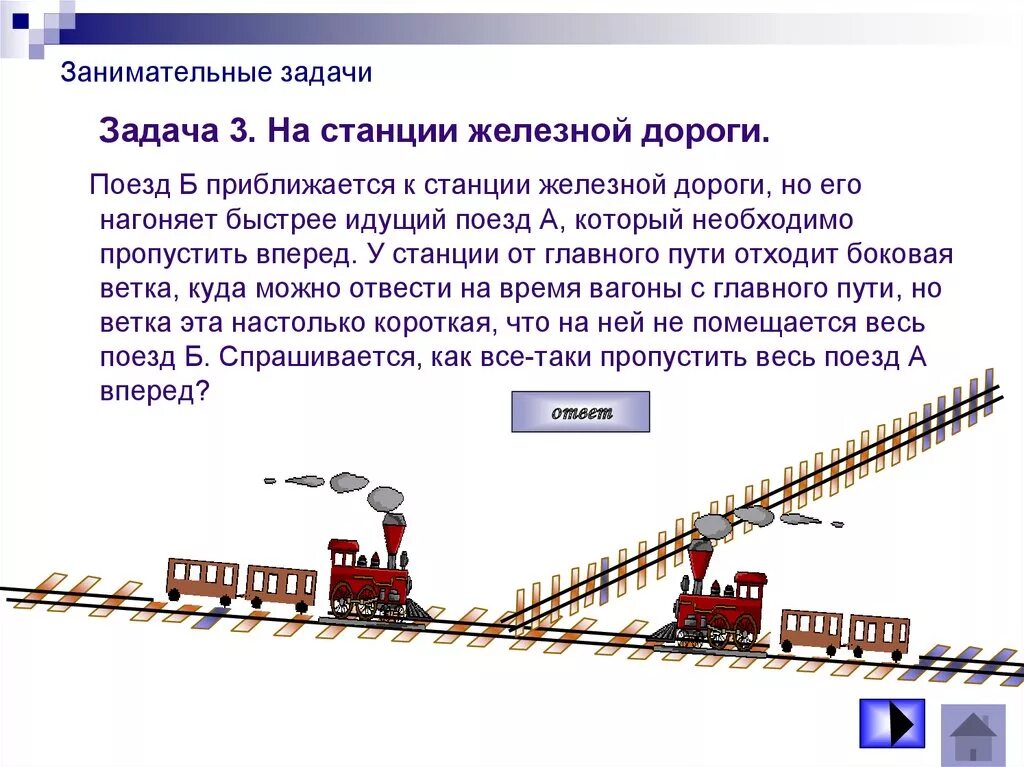 Занимательные задачи

Задача 3. На станции железной дороги.

Поезд Б приближается к станции железной дороги, но его нагоняет быстрее идущий поезд А, который необходимо пропустить вперед. У станции от главного пути отходит боковая ветка, куда можно отвести на время вагоны с главного пути, но ветка эта настолько короткая, что на ней не помещается весь поезд Б. Спрашивается, как все-таки пропустить весь поезд А вперед?

ответ